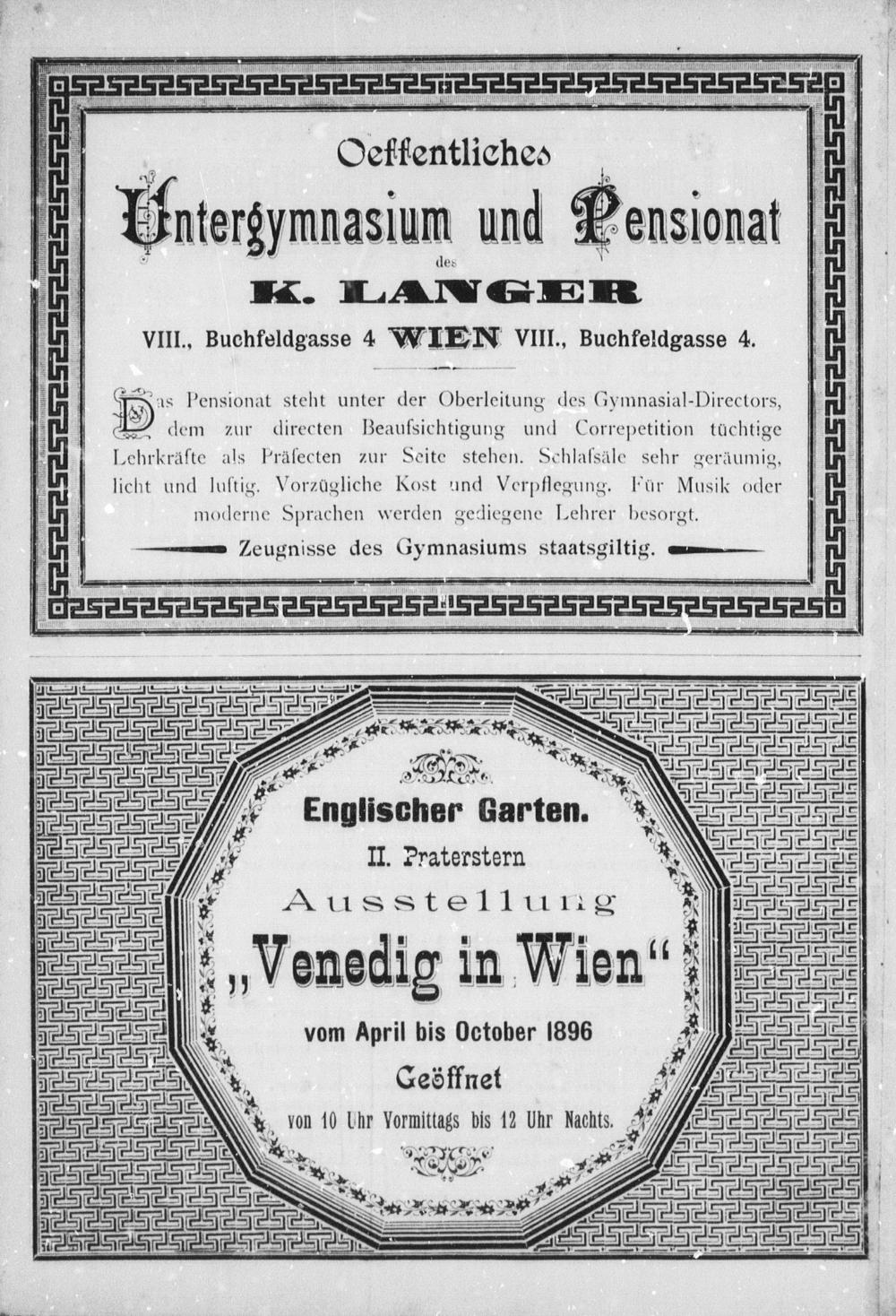 Oeffentliches

Untergymnasium und Pensionat

des

K. LANGER

VIII., Buchfeldgasse 4 WIEN VIII., Buchfeldgasse 4.

Das Pensionat steht unter der Oberleitung des Gymnasial-Directors, dem zur directen Beaufsichtigung und Correpetition tüchtige Lehrkräfte als Präfecten zur Seite stehen. Schlafsäle sehr geräumig, licht und luftig. Vorzügliche Kost und Verpflegung. Für Musik oder moderne Sprachen werden gediegene Lehrer besorgt.

Zeugnisse des Gymnasiums staatsgiltig.

Englischer Garten.

II. Praterstern

Ausstellung

„Venedig in Wien“

vom April bis October 1896

Geöffnet

von 10 Uhr Vormittags bis 12 Uhr Nachts.